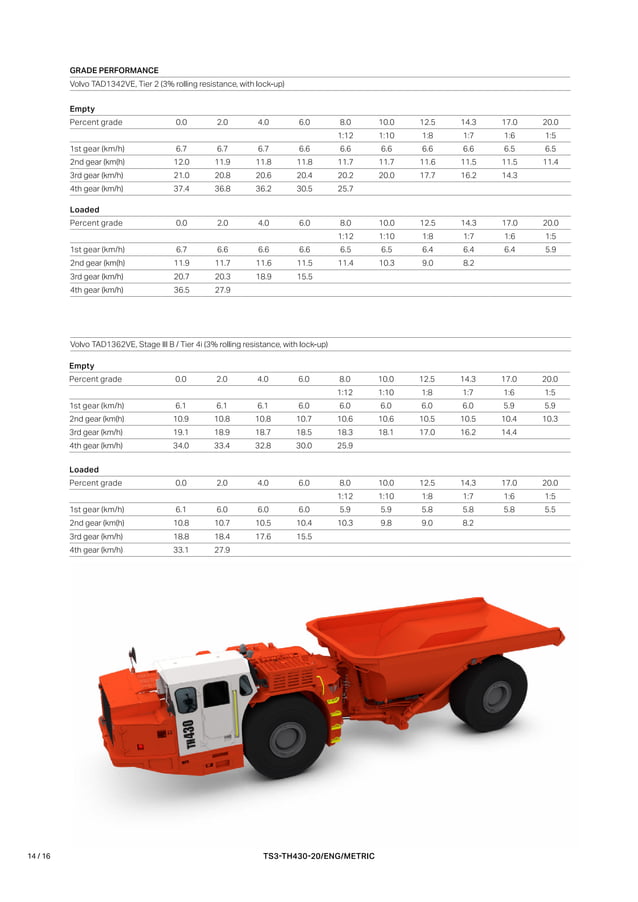 GRADE PERFORMANCE

Volvo TAD1342VE, Tier 2 (3% rolling resistance, with lock-up)

Empty

| Percent grade | 0.0 | 2.0 | 4.0 | 6.0 | 8.0 | 10.0 | 12.5 | 14.3 | 17.0 | 20.0 |
|---|---|---|---|---|---|---|---|---|---|---|
| | | | | | 1:12 | 1:10 | 1:8 | 1:7 | 1:6 | 1:5 |
| 1st gear (km/h) | 6.7 | 6.7 | 6.7 | 6.6 | 6.6 | 6.6 | 6.6 | 6.6 | 6.5 | 6.5 |
| 2nd gear (km/h) | 12.0 | 11.9 | 11.8 | 11.8 | 11.7 | 11.7 | 11.6 | 11.5 | 11.5 | 11.4 |
| 3rd gear (km/h) | 21.0 | 20.8 | 20.6 | 20.4 | 20.2 | 20.0 | 17.7 | 16.2 | 14.3 | |
| 4th gear (km/h) | 37.4 | 36.8 | 36.2 | 30.5 | 25.7 | | | | | |

Loaded

| Percent grade | 0.0 | 2.0 | 4.0 | 6.0 | 8.0 | 10.0 | 12.5 | 14.3 | 17.0 | 20.0 |
|---|---|---|---|---|---|---|---|---|---|---|
| | | | | | 1:12 | 1:10 | 1:8 | 1:7 | 1:6 | 1:5 |
| 1st gear (km/h) | 6.7 | 6.6 | 6.6 | 6.6 | 6.5 | 6.5 | 6.4 | 6.4 | 6.4 | 5.9 |
| 2nd gear (km/h) | 11.9 | 11.7 | 11.6 | 11.5 | 11.4 | 10.3 | 9.0 | 8.2 | | |
| 3rd gear (km/h) | 20.7 | 20.3 | 18.9 | 15.5 | | | | | | |
| 4th gear (km/h) | 36.5 | 27.9 | | | | | | | | |

Volvo TAD1362VE, Stage III B / Tier 4i (3% rolling resistance, with lock-up)

Empty

| Percent grade | 0.0 | 2.0 | 4.0 | 6.0 | 8.0 | 10.0 | 12.5 | 14.3 | 17.0 | 20.0 |
|---|---|---|---|---|---|---|---|---|---|---|
| | | | | | 1:12 | 1:10 | 1:8 | 1:7 | 1:6 | 1:5 |
| 1st gear (km/h) | 6.1 | 6.1 | 6.1 | 6.0 | 6.0 | 6.0 | 6.0 | 6.0 | 5.9 | 5.9 |
| 2nd gear (km/h) | 10.9 | 10.8 | 10.8 | 10.7 | 10.6 | 10.6 | 10.5 | 10.5 | 10.4 | 10.3 |
| 3rd gear (km/h) | 19.1 | 18.9 | 18.7 | 18.5 | 18.3 | 18.1 | 17.0 | 16.2 | 14.4 | |
| 4th gear (km/h) | 34.0 | 33.4 | 32.8 | 30.0 | 25.9 | | | | | |

Loaded

| Percent grade | 0.0 | 2.0 | 4.0 | 6.0 | 8.0 | 10.0 | 12.5 | 14.3 | 17.0 | 20.0 |
|---|---|---|---|---|---|---|---|---|---|---|
| | | | | | 1:12 | 1:10 | 1:8 | 1:7 | 1:6 | 1:5 |
| 1st gear (km/h) | 6.1 | 6.0 | 6.0 | 6.0 | 5.9 | 5.9 | 5.8 | 5.8 | 5.8 | 5.5 |
| 2nd gear (km/h) | 10.8 | 10.7 | 10.5 | 10.4 | 10.3 | 9.8 | 9.0 | 8.2 | | |
| 3rd gear (km/h) | 18.8 | 18.4 | 17.6 | 15.5 | | | | | | |
| 4th gear (km/h) | 33.1 | 27.9 | | | | | | | | |

TH430

14 / 16 TS3-TH430-20/ENG/METRIC